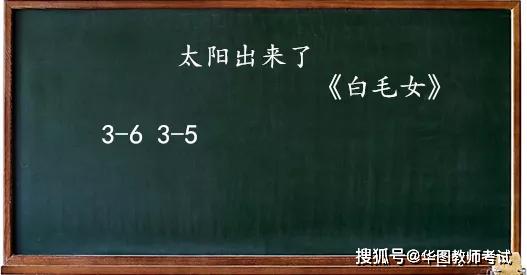 太阳出来了

《白毛女》

3-6 3-5

搜狐号@华图教师考试